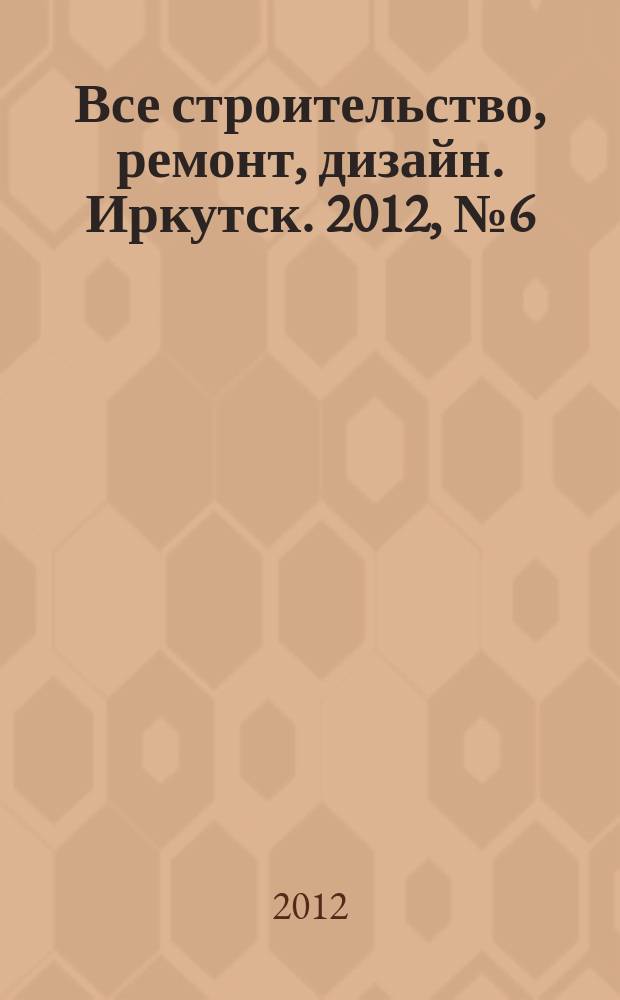 Все строительство, ремонт, дизайн. Иркутск. 2012, №6

2012